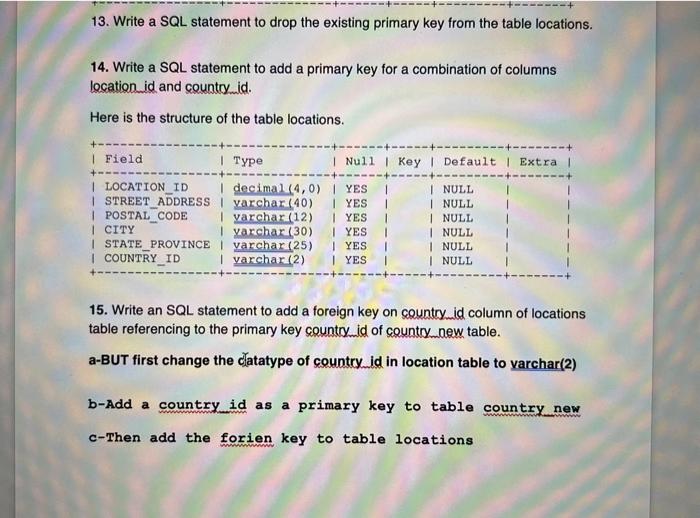 13. Write a SQL statement to drop the existing primary key from the table locations.

14. Write a SQL statement to add a primary key for a combination of columns location_id and country_id.

Here is the structure of the table locations.

| Field | Type | Null | Key | Default | Extra |
|---|---|---|---|---|---|
| LOCATION_ID | decimal(4,0) | YES | | NULL | |
| STREET_ADDRESS | varchar(40) | YES | | NULL | |
| POSTAL_CODE | varchar(12) | YES | | NULL | |
| CITY | varchar(30) | YES | | NULL | |
| STATE_PROVINCE | varchar(25) | YES | | NULL | |
| COUNTRY_ID | varchar(2) | YES | | NULL | |

15. Write an SQL statement to add a foreign key on country_id column of locations table referencing to the primary key country_id of country_new table.

a-BUT first change the datatype of country_id in location table to varchar(2)

b-Add a country_id as a primary key to table country_new

c-Then add the forien key to table locations